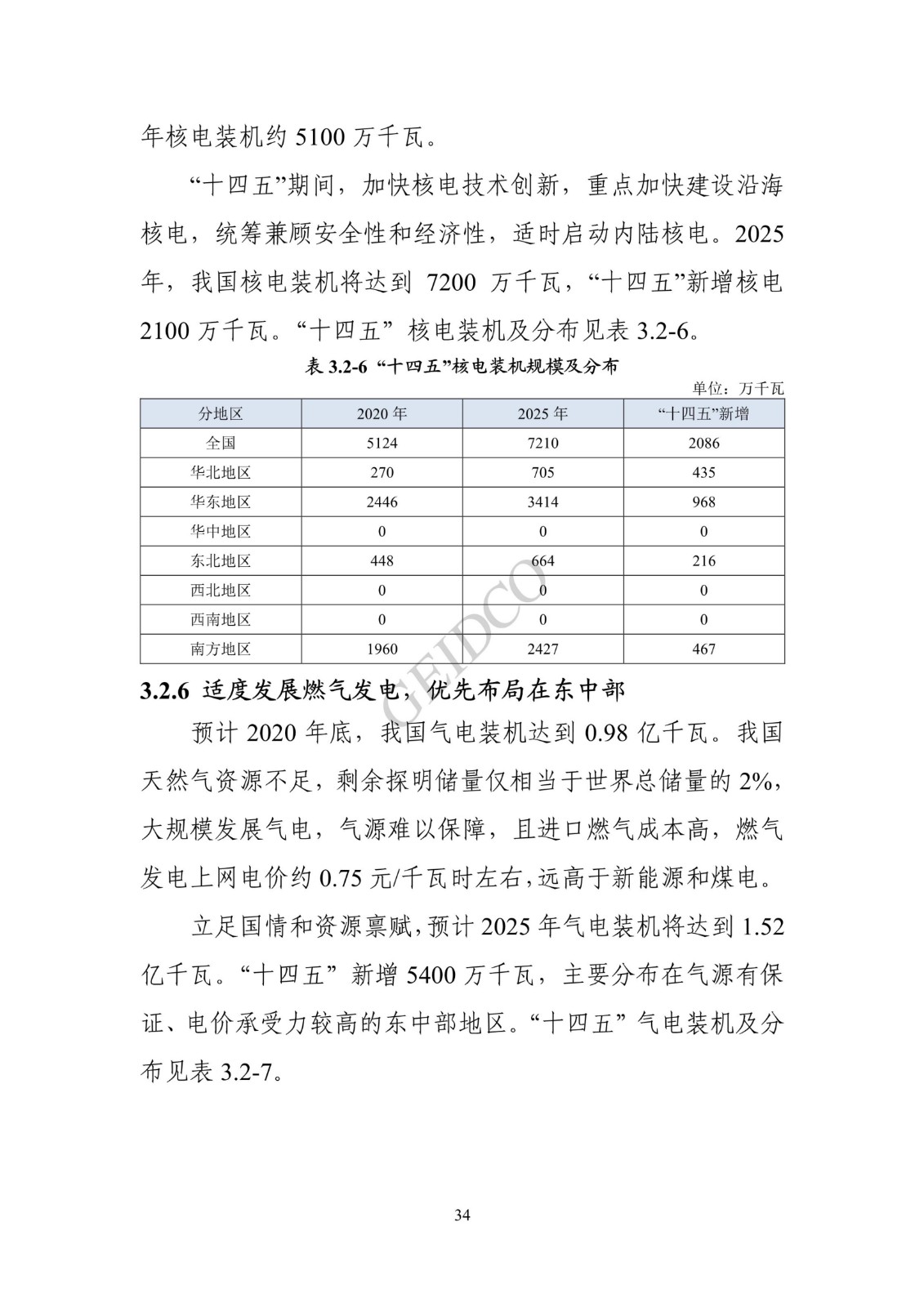 年核电装机约 5100 万千瓦。

“十四五”期间，加快核电技术创新，重点加快建设沿海核电，统筹兼顾安全性和经济性，适时启动内陆核电。2025 年，我国核电装机将达到 7200 万千瓦，“十四五”新增核电 2100 万千瓦。“十四五” 核电装机及分布见表 3.2-6。

表 3.2-6 “十四五”核电装机规模及分布

单位：万千瓦

| 分地区 | 2020 年 | 2025 年 | “十四五”新增 |
|---|---|---|---|
| 全国 | 5124 | 7210 | 2086 |
| 华北地区 | 270 | 705 | 435 |
| 华东地区 | 2446 | 3414 | 968 |
| 华中地区 | 0 | 0 | 0 |
| 东北地区 | 448 | 664 | 216 |
| 西北地区 | 0 | 0 | 0 |
| 西南地区 | 0 | 0 | 0 |
| 南方地区 | 1960 | 2427 | 467 |

GEIDCO

3.2.6 适度发展燃气发电，优先布局在东中部

预计 2020 年底，我国气电装机达到 0.98 亿千瓦。我国天然气资源不足，剩余探明储量仅相当于世界总储量的 2%，大规模发展气电，气源难以保障，且进口燃气成本高，燃气发电上网电价约 0.75 元/千瓦时左右，远高于新能源和煤电。

立足国情和资源禀赋，预计 2025 年气电装机将达到 1.52 亿千瓦。“十四五” 新增 5400 万千瓦，主要分布在气源有保证、电价承受力较高的东中部地区。“十四五” 气电装机及分布见表 3.2-7。

34